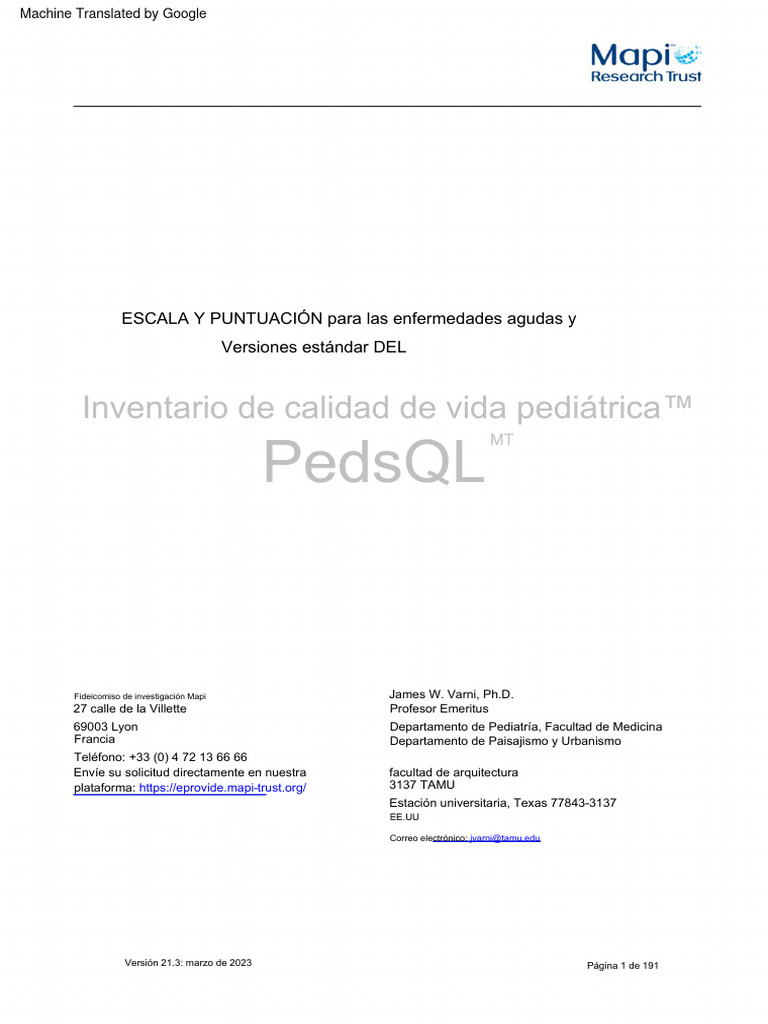 Machine Translated by Google

Mapi Research Trust

ESCALA Y PUNTUACIÓN para las enfermedades agudas y Versiones estándar DEL

Inventario de calidad de vida pediátrica™

PedsQL MT

Fideicomiso de investigación Mapi
27 calle de la Villette
69003 Lyon
Francia
Teléfono: +33 (0) 4 72 13 66 66
Envíe su solicitud directamente en nuestra plataforma: https://eprovide.mapi-trust.org/

James W. Varni, Ph.D.
Profesor Emeritus
Departamento de Pediatría, Facultad de Medicina
Departamento de Paisajismo y Urbanismo

facultad de arquitectura
3137 TAMU
Estación universitaria, Texas 77843-3137
EE.UU

Correo electrónico: jvarni@tamu.edu

Versión 21.3: marzo de 2023

Página 1 de 191